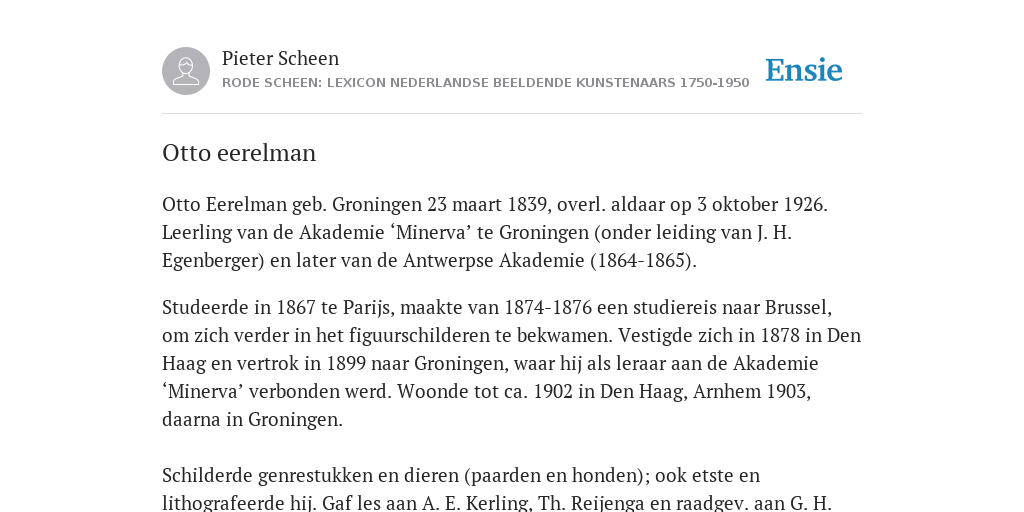 Pieter Scheen
RODE SCHEEN: LEXICON NEDERLANDSE BEELDENDE KUNSTENAARS 1750-1950

Ensie

Otto eerelman

Otto Eerelman geb. Groningen 23 maart 1839, overl. aldaar op 3 oktober 1926. Leerling van de Akademie ‘Minerva’ te Groningen (onder leiding van J. H. Egenberger) en later van de Antwerpse Akademie (1864-1865).

Studeerde in 1867 te Parijs, maakte van 1874-1876 een studiereis naar Brussel, om zich verder in het figuurschilderen te bekwamen. Vestigde zich in 1878 in Den Haag en vertrok in 1899 naar Groningen, waar hij als leraar aan de Akademie ‘Minerva’ verbonden werd. Woonde tot ca. 1902 in Den Haag, Arnhem 1903, daarna in Groningen.

Schilderde genrestukken en dieren (paarden en honden); ook etste en lithografeerde hij. Gaf les aan A. E. Kerling, Th. Reijenga en raadgev. aan G. H.